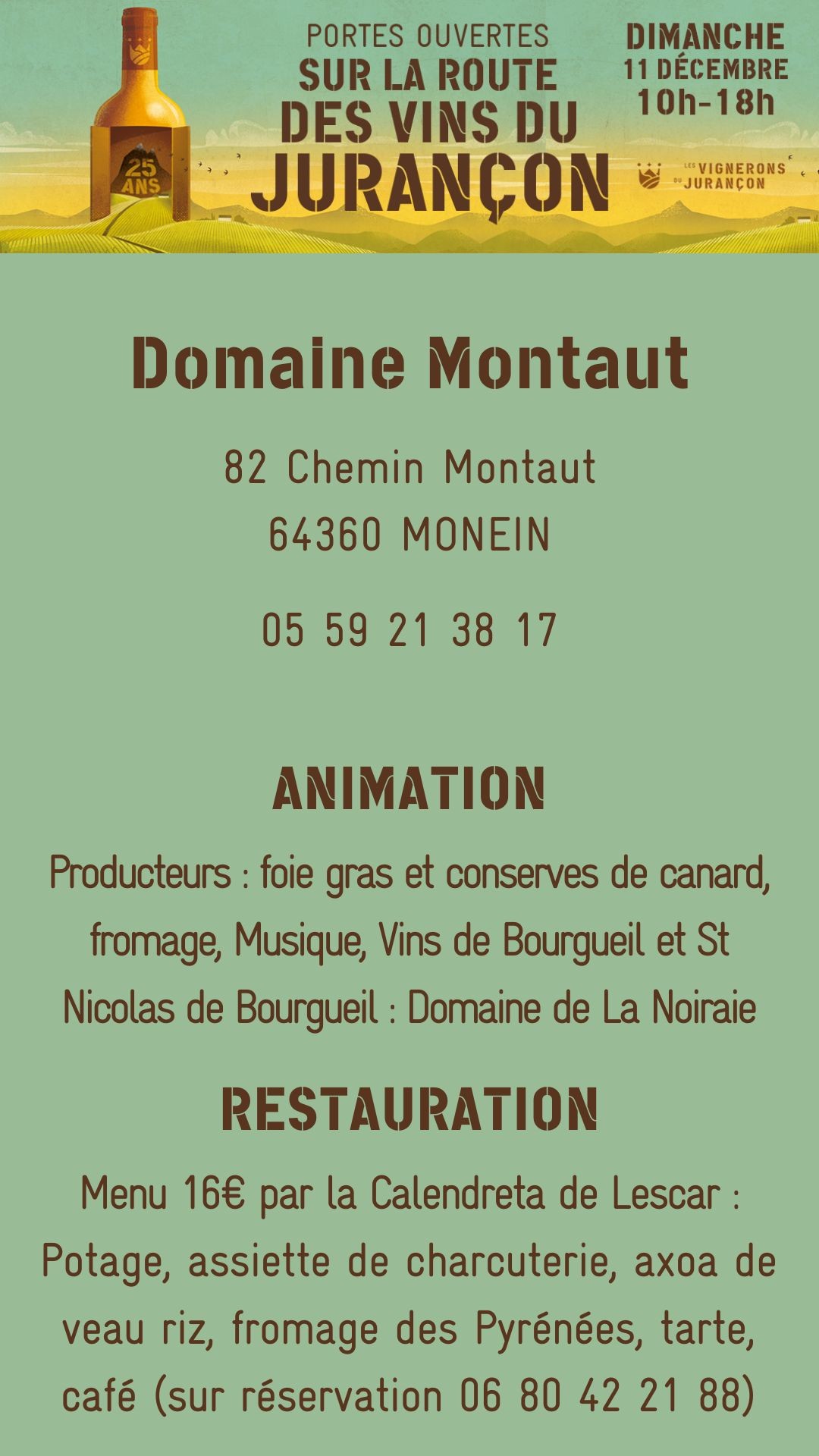 25 ANS

PORTES OUVERTES
SUR LA ROUTE
DES VINS DU
JURANÇON

DIMANCHE
11 DÉCEMBRE
10h-18h

LES VIGNERONS DU JURANÇON

Domaine Montaut

82 Chemin Montaut
64360 MONEIN

05 59 21 38 17

ANIMATION

Producteurs : foie gras et conserves de canard, fromage, Musique, Vins de Bourgueil et St Nicolas de Bourgueil : Domaine de La Noiraie

RESTAURATION

Menu 16€ par la Calendreta de Lescar : Potage, assiette de charcuterie, axoa de veau riz, fromage des Pyrénées, tarte, café (sur réservation 06 80 42 21 88)